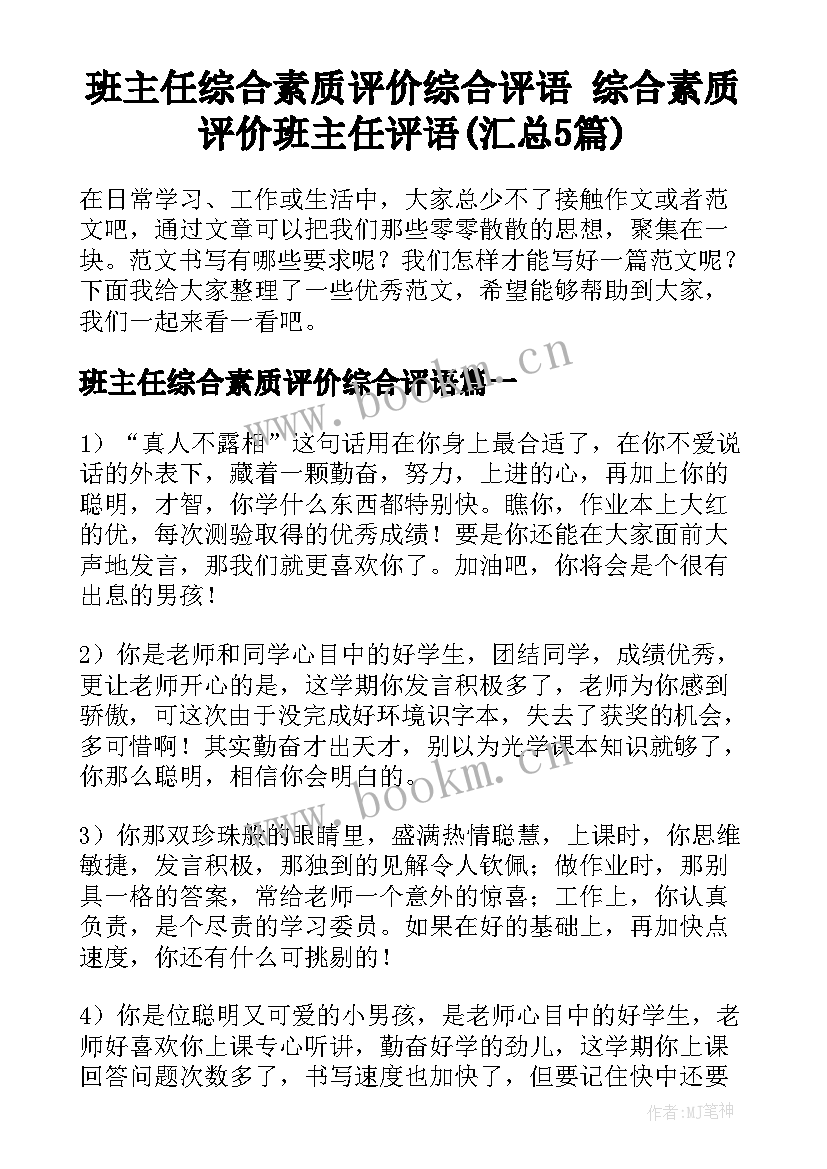 班主任综合素质评价综合评语 综合素质评价班主任评语(汇总5篇)

在日常学习、工作或生活中，大家总少不了接触作文或者范文吧，通过文章可以把我们那些零零散散的思想，聚集在一块。范文书写有哪些要求呢？我们怎样才能写好一篇范文呢？下面我给大家整理了一些优秀范文，希望能够帮助到大家，我们一起来看一看吧。

班主任综合素质评价综合评语篇一

www.bookm.cn

1）“真人不露相”这句话用在你身上最合适了，在你不爱说话的外表下，藏着一颗勤奋，努力，上进的心，再加上你的聪明，才智，你学什么东西都特别快。瞧你，作业本上大红的优，每次测验取得的优秀成绩！要是你还能在大家面前大声地发言，那我们就更喜欢你了。加油吧，你将会是个很有出息的男孩！

2）你是老师和同学心目中的好学生，团结同学，成绩优秀，更让老师开心的是，这学期你发言积极多了，老师为你感到骄傲，可这次由于没完成好环境识字本，失去了获奖的机会，多可惜啊！其实勤奋才出天才，别以为光学课本知识就够了，你那么聪明，相信你会明白的。

www.bookm.cn

3）你那双珍珠般的眼睛里，盛满热情聪慧，上课时，你思维敏捷，发言积极，那独到的见解令人钦佩；做作业时，那别具一格的答案，常给老师一个意外的惊喜；工作上，你认真负责，是个尽责的学习委员。如果在好的基础上，再加快点速度，你还有什么可挑剔的！

4）你是位聪明又可爱的小男孩，是老师心目中的好学生，老师好喜欢你上课专心听讲，勤奋好学的劲儿，这学期你上课回答问题次数多了，书写速度也加快了，但要记住快中还要

作者：MJ笔神